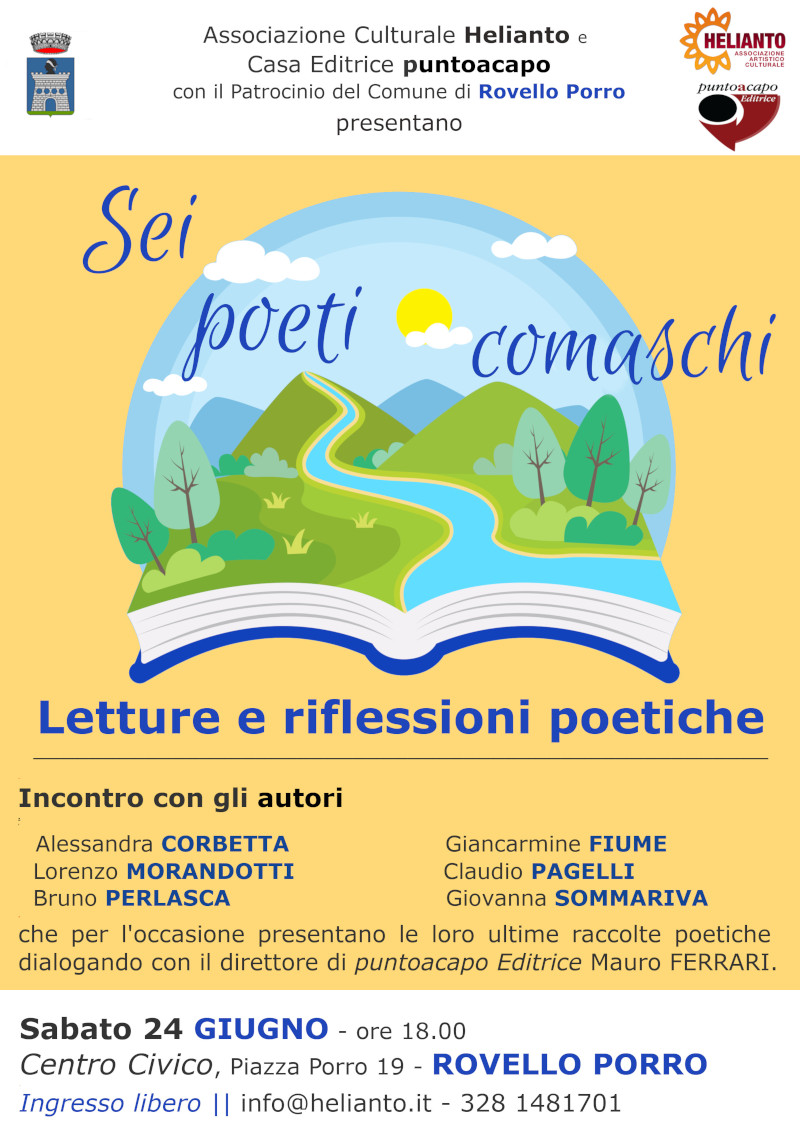 Associazione Culturale Helianto e
Casa Editrice puntoacapo
con il Patrocinio del Comune di Rovello Porro
presentano

HELIANTO
ASSOCIAZIONE ARTISTICO CULTURALE

puntoacapo Editrice

Sei poeti comaschi

Letture e riflessioni poetiche

Incontro con gli autori

Alessandra CORBETTA
Lorenzo MORANDOTTI
Bruno PERLASCA
Giancarmine FIUME
Claudio PAGELLI
Giovanna SOMMARIVA

che per l'occasione presentano le loro ultime raccolte poetiche dialogando con il direttore di puntoacapo Editrice Mauro FERRARI.

Sabato 24 GIUGNO - ore 18.00
Centro Civico, Piazza Porro 19 - ROVELLO PORRO
Ingresso libero || info@helianto.it - 328 1481701